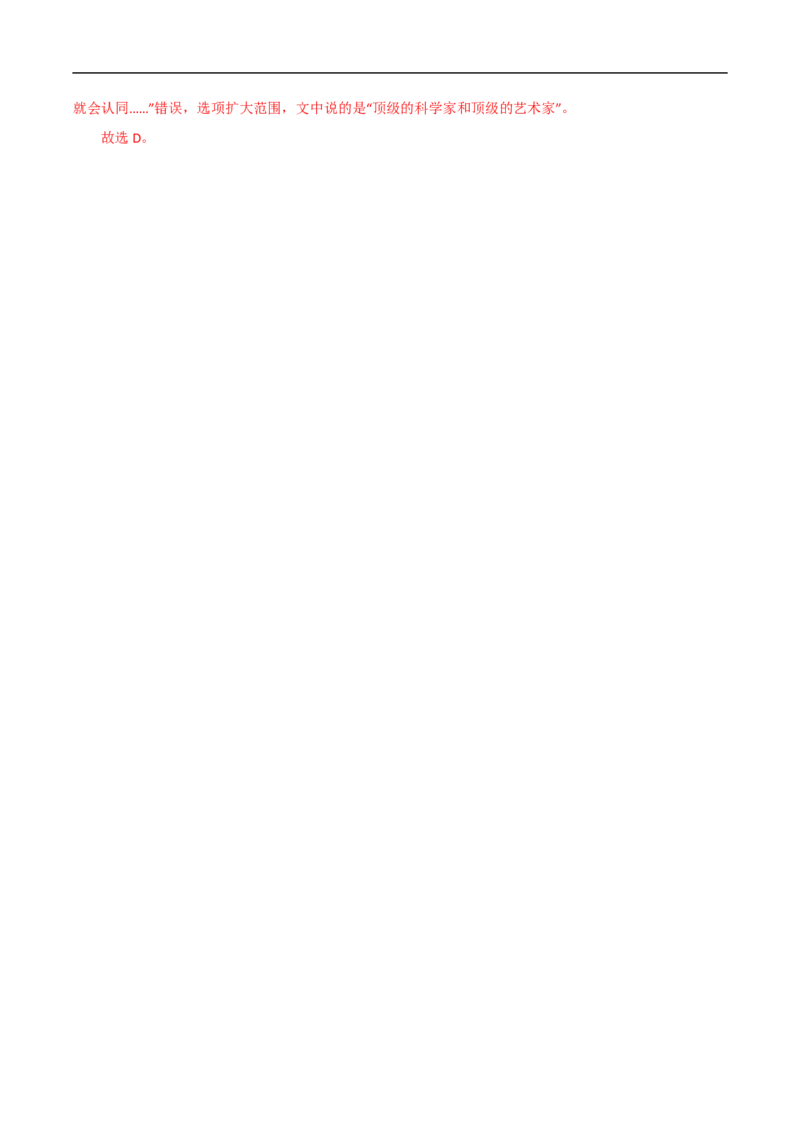 就会认同……”错误，选项扩大范围，文中说的是“顶级的科学家和顶级的艺术家”。

故选 D。